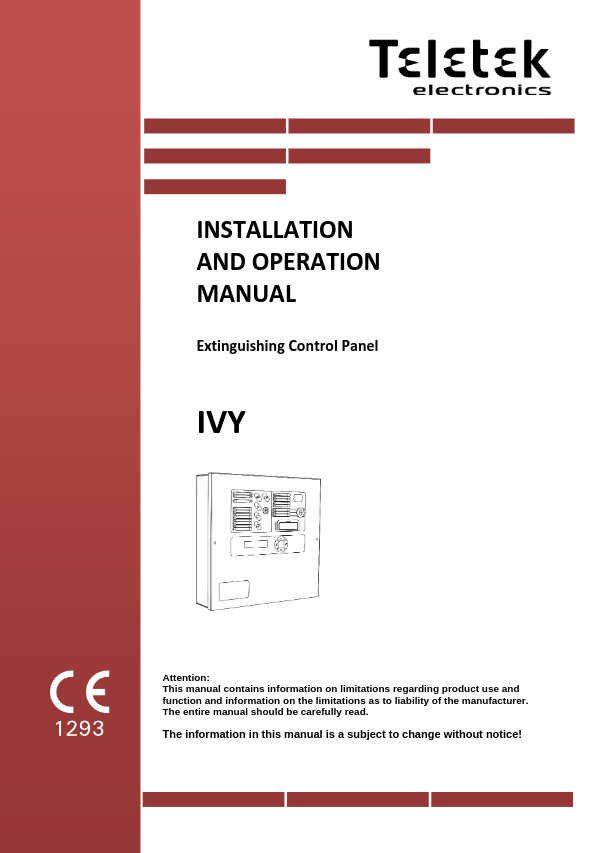 Teletek
electronics

INSTALLATION
AND OPERATION
MANUAL

Extinguishing Control Panel

IVY

CE
1293

Attention:
This manual contains information on limitations regarding product use and function and information on the limitations as to liability of the manufacturer. The entire manual should be carefully read.

The information in this manual is a subject to change without notice!